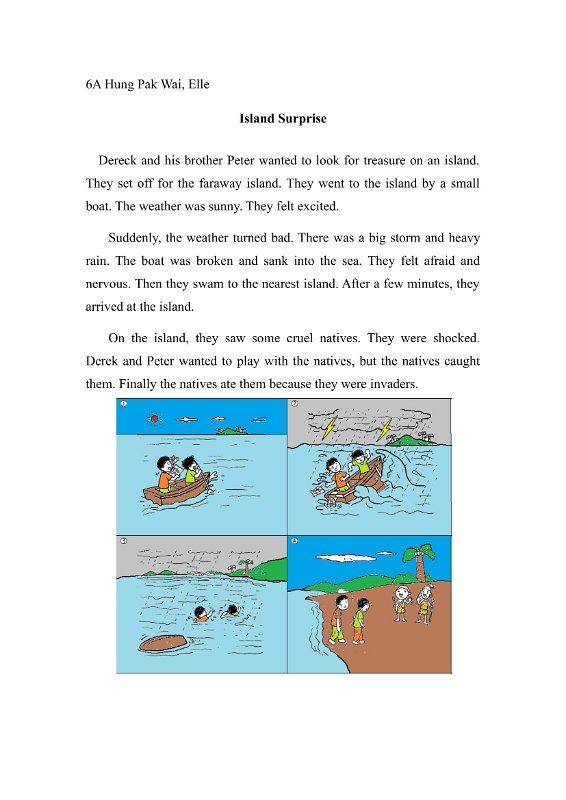 6A Hung Pak Wai, Elle

Island Surprise

Dereck and his brother Peter wanted to look for treasure on an island. They set off for the faraway island. They went to the island by a small boat. The weather was sunny. They felt excited.

Suddenly, the weather turned bad. There was a big storm and heavy rain. The boat was broken and sank into the sea. They felt afraid and nervous. Then they swam to the nearest island. After a few minutes, they arrived at the island.

On the island, they saw some cruel natives. They were shocked. Derek and Peter wanted to play with the natives, but the natives caught them. Finally the natives ate them because they were invaders.

1

2

3

4